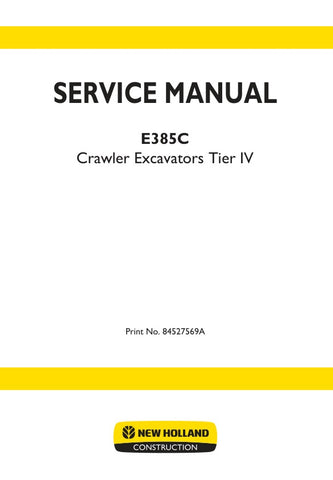 SERVICE MANUAL

E385C
Crawler Excavators Tier IV

Print No. 84527569A

NEW HOLLAND
CONSTRUCTION